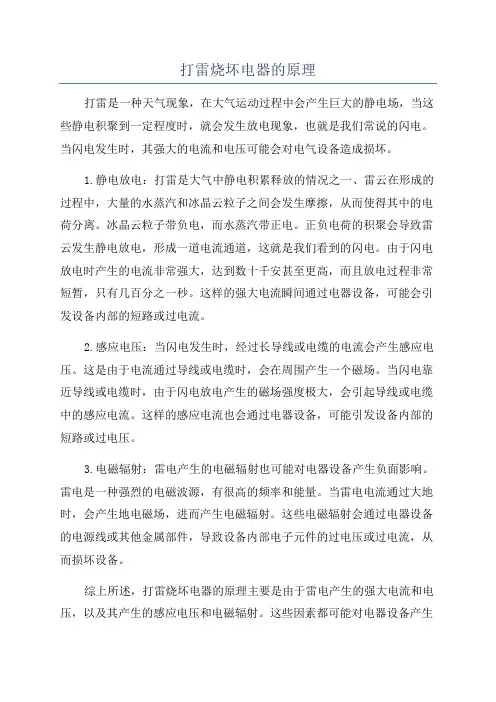 打雷烧坏电器的原理

打雷是一种天气现象，在大气运动过程中会产生巨大的静电场，当这些静电积聚到一定程度时，就会发生放电现象，也就是我们常说的闪电。当闪电发生时，其强大的电流和电压可能会对电气设备造成损坏。

1.静电放电：打雷是大气中静电积累释放的情况之一、雷云在形成的过程中，大量的水蒸汽和冰晶云粒子之间会发生摩擦，从而使得其中的电荷分离。冰晶云粒子带负电，而水蒸汽带正电。正负电荷的积聚会导致雷云发生静电放电，形成一道电流通道，这就是我们看到的闪电。由于闪电放电时产生的电流非常强大，达到数十千安甚至更高，而且放电过程非常短暂，只有几百分之一秒。这样的强大电流瞬间通过电器设备，可能会引发设备内部的短路或过电流。

2.感应电压：当闪电发生时，经过长导线或电缆的电流会产生感应电压。这是由于电流通过导线或电缆时，会在周围产生一个磁场。当闪电靠近导线或电缆时，由于闪电放电产生的磁场强度极大，会引起导线或电缆中的感应电流。这样的感应电流也会通过电器设备，可能引发设备内部的短路或过电压。

3.电磁辐射：雷电产生的电磁辐射也可能对电器设备产生负面影响。雷电是一种强烈的电磁波源，有很高的频率和能量。当雷电电流通过大地时，会产生地电磁场，进而产生电磁辐射。这些电磁辐射会通过电器设备的电源线或其他金属部件，导致设备内部电子元件的过电压或过电流，从而损坏设备。

综上所述，打雷烧坏电器的原理主要是由于雷电产生的强大电流和电压，以及其产生的感应电压和电磁辐射。这些因素都可能对电器设备产生